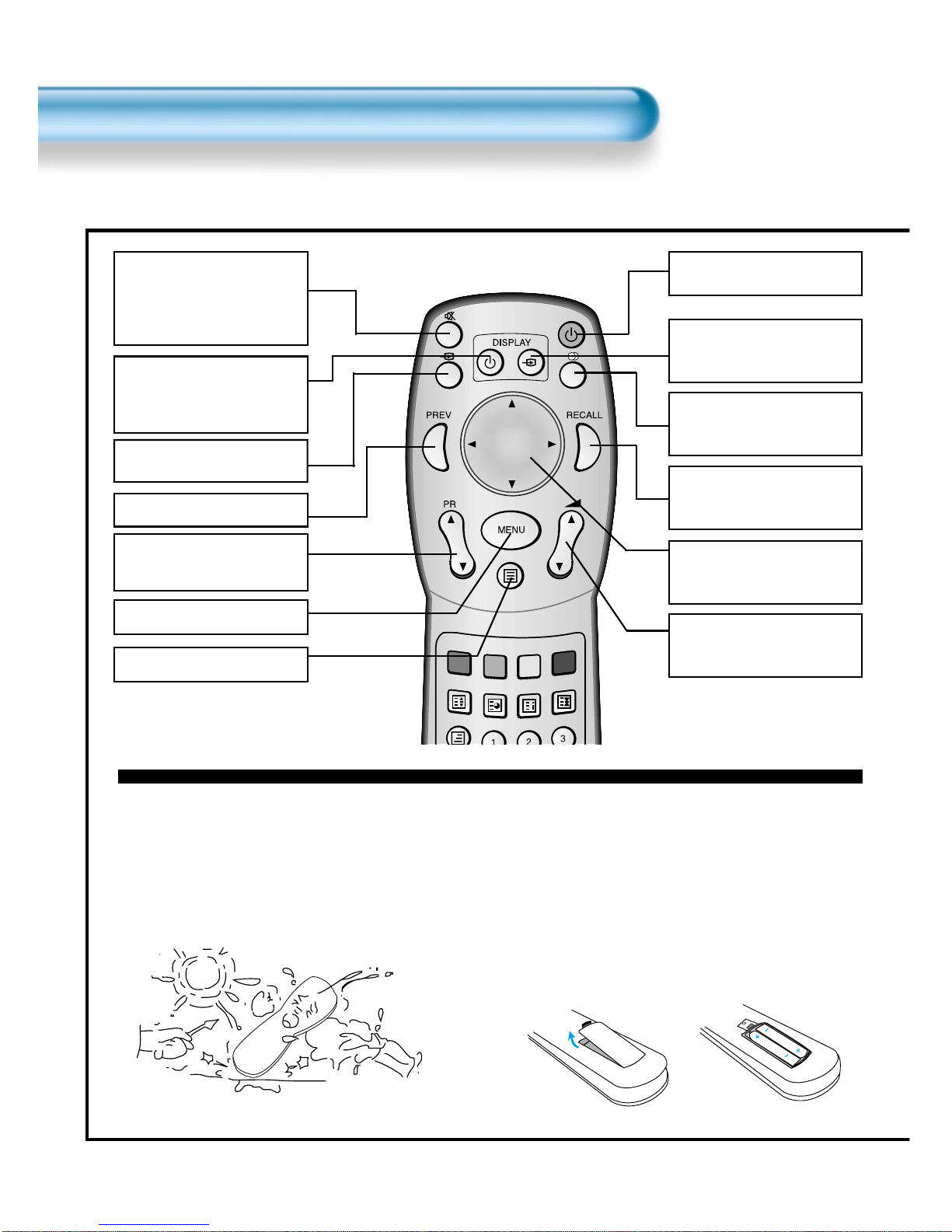 DISPLAY

PREV

RECALL

PR

MENU

1

2

3